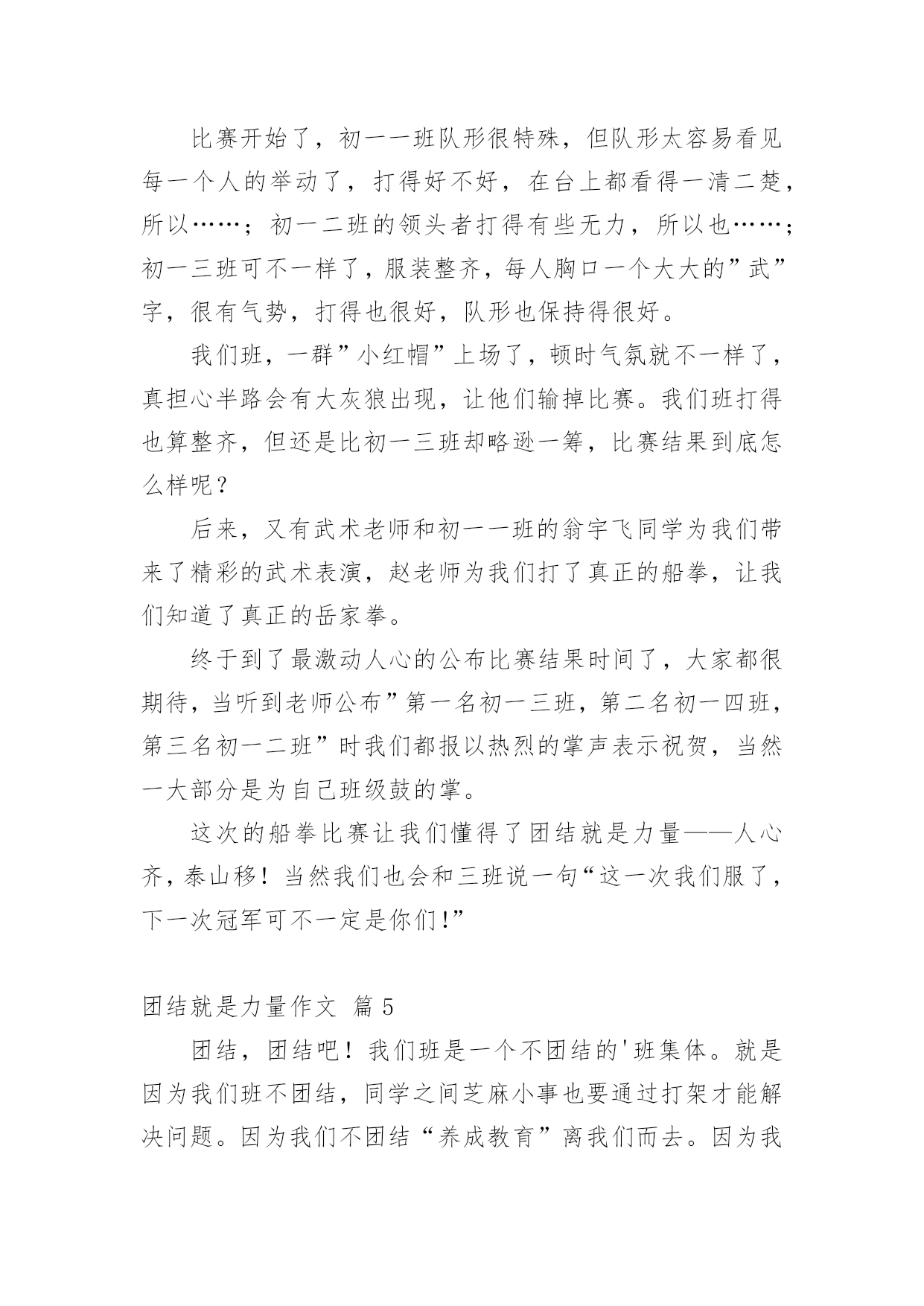 比赛开始了，初一一班队形很特殊，但队形太容易看见每一个人的举动了，打得好不好，在台上都看得一清二楚，所以……；初一二班的领头者打得有些无力，所以也……；初一三班可不一样了，服装整齐，每人胸口一个大大的”武”字，很有气势，打得也很好，队形也保持得很好。

我们班，一群”小红帽”上场了，顿时气氛就不一样了，真担心半路会有大灰狼出现，让他们输掉比赛。我们班打得也算整齐，但还是比初一三班却略逊一筹，比赛结果到底怎么样呢？

后来，又有武术老师和初一一班的翁宇飞同学为我们带来了精彩的武术表演，赵老师为我们打了真正的船拳，让我们知道了真正的岳家拳。

终于到了最激动人心的公布比赛结果时间了，大家都很期待，当听到老师公布”第一名初一三班，第二名初一四班，第三名初一二班”时我们都报以热烈的掌声表示祝贺，当然一大部分是为自己班级鼓的掌。

这次的船拳比赛让我们懂得了团结就是力量——人心齐，泰山移！当然我们也会和三班说一句“这一次我们服了，下一次冠军可不一定是你们!”

团结就是力量作文 篇5

团结，团结吧！我们班是一个不团结的'班集体。就是因为我们班不团结，同学之间芝麻小事也要通过打架才能解决问题。因为我们不团结“养成教育”离我们而去。因为我